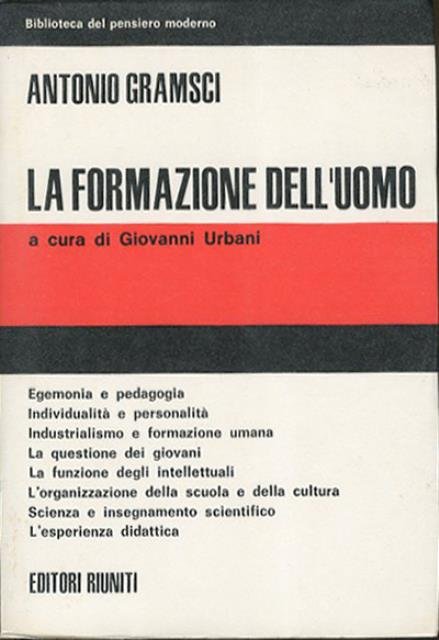 Biblioteca del pensiero moderno

ANTONIO GRAMSCI

LA FORMAZIONE DELL'UOMO

a cura di Giovanni Urbani

Egemonia e pedagogia
Individualità e personalità
Industrialismo e formazione umana
La questione dei giovani
La funzione degli intellettuali
L'organizzazione della scuola e della cultura
Scienza e insegnamento scientifico
L'esperienza didattica

EDITORI RIUNITI